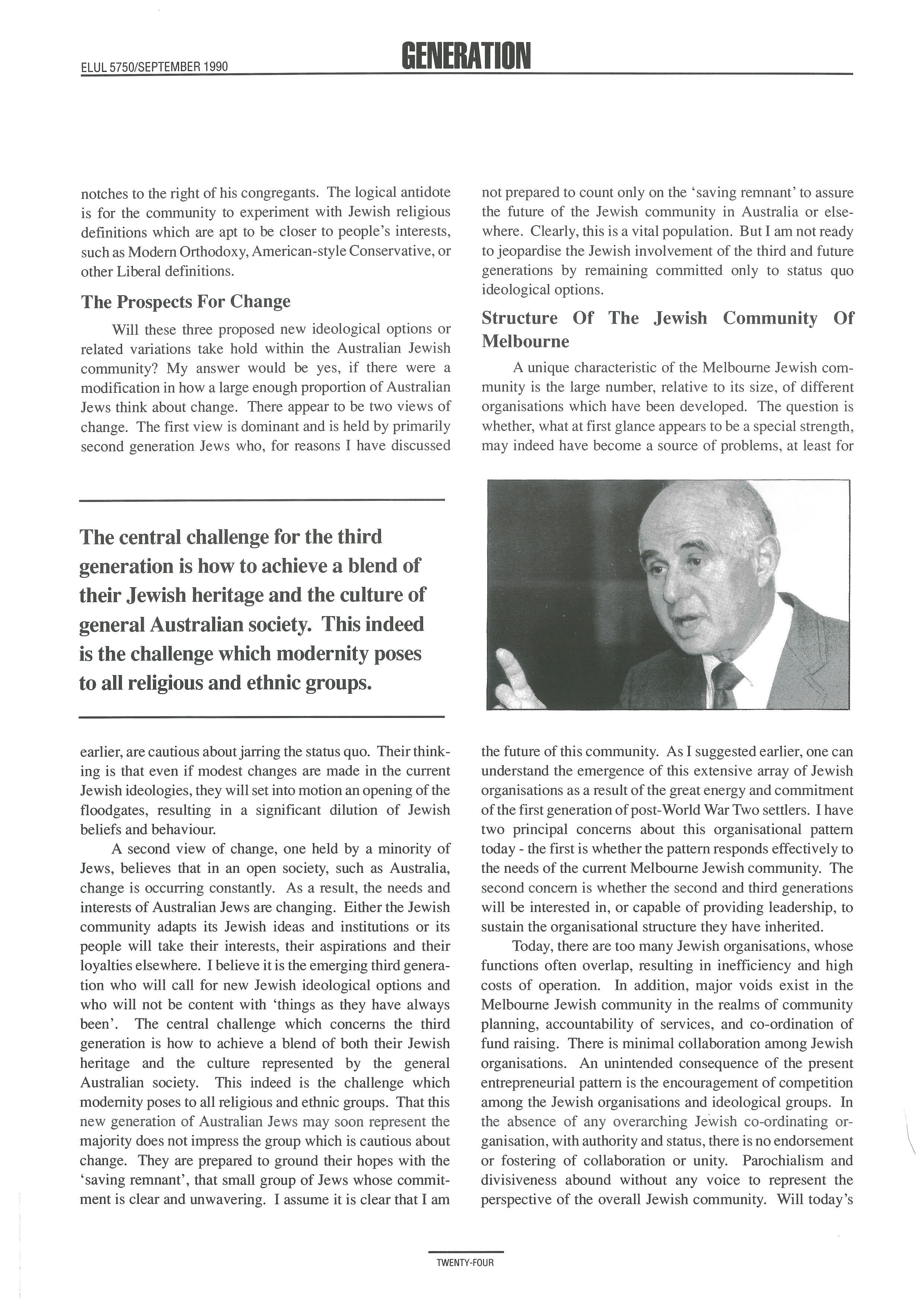 ELUL 5750/SEPTEMBER 1990

GENERATION

notches to the right of his congregants. The logical antidote is for the community to experiment with Jewish religious definitions which are apt to be closer to people's interests, such as Modern Orthodoxy, American-style Conservative, or other Liberal definitions.

The Prospects For Change

Will these three proposed new ideological options or related variations take hold within the Australian Jewish community? My answer would be yes, if there were a modification in how a large enough proportion of Australian Jews think about change. There appear to be two views of change. The first view is dominant and is held by primarily second generation Jews who, for reasons I have discussed

The central challenge for the third generation is how to achieve a blend of their Jewish heritage and the culture of general Australian society. This indeed is the challenge which modernity poses to all religious and ethnic groups.

earlier, are cautious about jarring the status quo. Their thinking is that even if modest changes are made in the current Jewish ideologies, they will set into motion an opening of the floodgates, resulting in a significant dilution of Jewish beliefs and behaviour.

A second view of change, one held by a minority of Jews, believes that in an open society, such as Australia, change is occurring constantly. As a result, the needs and interests of Australian Jews are changing. Either the Jewish community adapts its Jewish ideas and institutions or its people will take their interests, their aspirations and their loyalties elsewhere. I believe it is the emerging third generation who will call for new Jewish ideological options and who will not be content with 'things as they have always been'. The central challenge which concerns the third generation is how to achieve a blend of both their Jewish heritage and the culture represented by the general Australian society. This indeed is the challenge which modernity poses to all religious and ethnic groups. That this new generation of Australian Jews may soon represent the majority does not impress the group which is cautious about change. They are prepared to ground their hopes with the 'saving remnant', that small group of Jews whose commitment is clear and unwavering. I assume it is clear that I am

not prepared to count only on the 'saving remnant' to assure the future of the Jewish community in Australia or elsewhere. Clearly, this is a vital population. But I am not ready to jeopardise the Jewish involvement of the third and future generations by remaining committed only to status quo ideological options.

Structure Of The Jewish Community Of Melbourne

A unique characteristic of the Melbourne Jewish community is the large number, relative to its size, of different organisations which have been developed. The question is whether, what at first glance appears to be a special strength, may indeed have become a source of problems, at least for

the future of this community. As I suggested earlier, one can understand the emergence of this extensive array of Jewish organisations as a result of the great energy and commitment of the first generation of post-World War Two settlers. I have two principal concerns about this organisational pattern today - the first is whether the pattern responds effectively to the needs of the current Melbourne Jewish community. The second concern is whether the second and third generations will be interested in, or capable of providing leadership, to sustain the organisational structure they have inherited.

Today, there are too many Jewish organisations, whose functions often overlap, resulting in inefficiency and high costs of operation. In addition, major voids exist in the Melbourne Jewish community in the realms of community planning, accountability of services, and co-ordination of fund raising. There is minimal collaboration among Jewish organisations. An unintended consequence of the present entrepreneurial pattern is the encouragement of competition among the Jewish organisations and ideological groups. In the absence of any overarching Jewish co-ordinating organisation, with authority and status, there is no endorsement or fostering of collaboration or unity. Parochialism and divisiveness abound without any voice to represent the perspective of the overall Jewish community. Will today's

TWENTY-FOUR